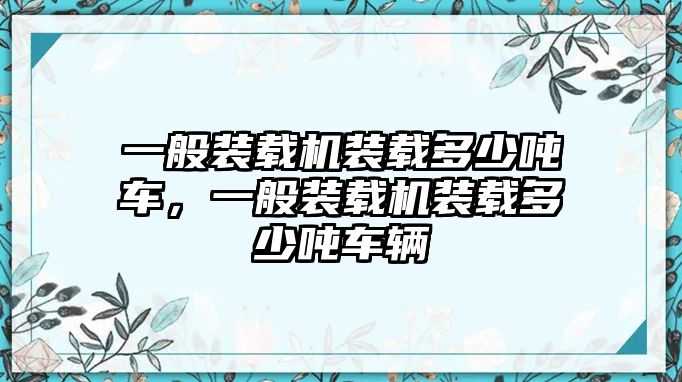 一般装载机装载多少吨车，一般装载机装载多少吨车辆